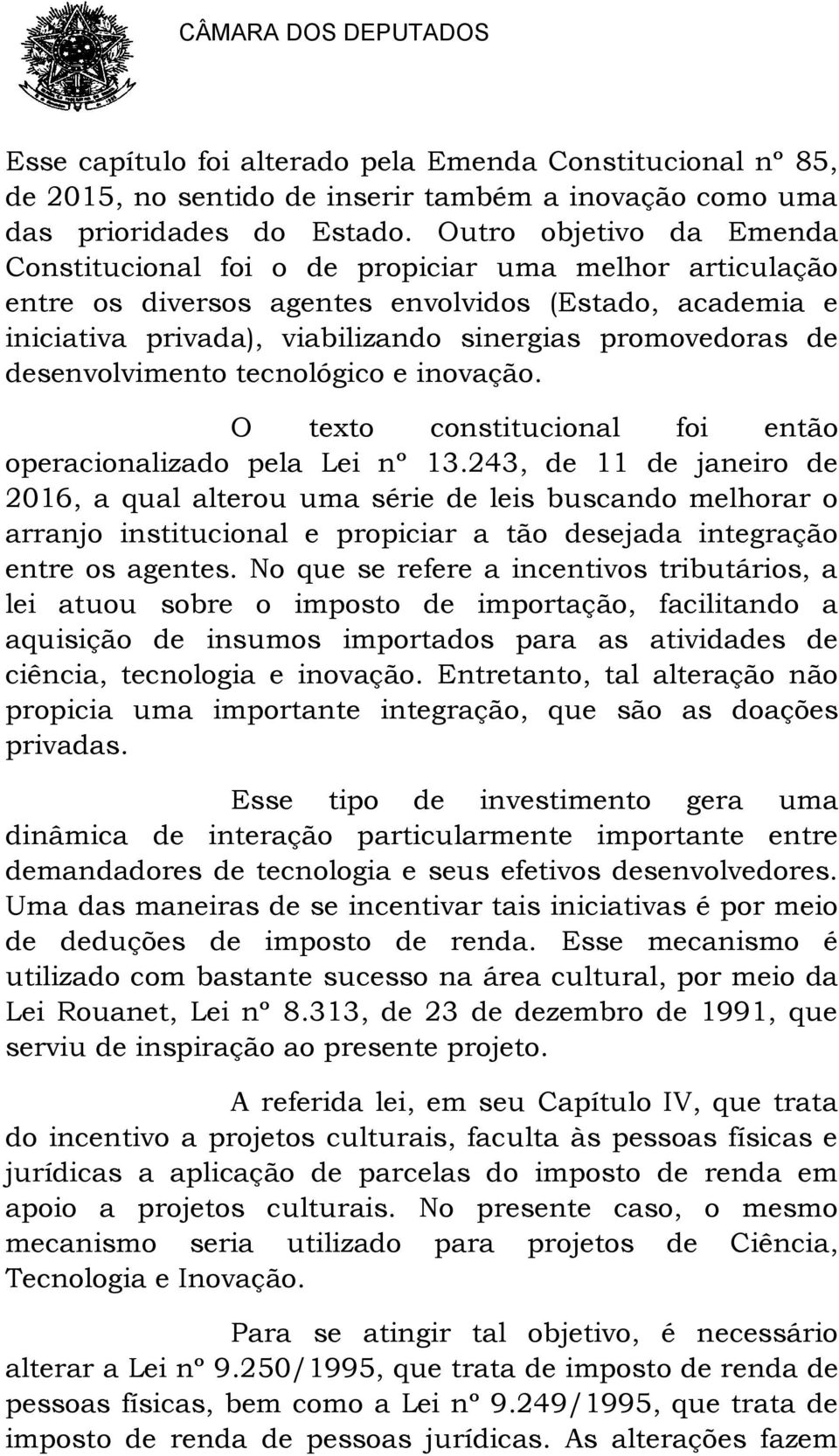 CÂMARA DOS DEPUTADOS

Esse capítulo foi alterado pela Emenda Constitucional nº 85, de 2015, no sentido de inserir também a inovação como uma das prioridades do Estado. Outro objetivo da Emenda Constitucional foi o de propiciar uma melhor articulação entre os diversos agentes envolvidos (Estado, academia e iniciativa privada), viabilizando sinergias promovedoras de desenvolvimento tecnológico e inovação.

O texto constitucional foi então operacionalizado pela Lei nº 13.243, de 11 de janeiro de 2016, a qual alterou uma série de leis buscando melhorar o arranjo institucional e propiciar a tão desejada integração entre os agentes. No que se refere a incentivos tributários, a lei atuou sobre o imposto de importação, facilitando a aquisição de insumos importados para as atividades de ciência, tecnologia e inovação. Entretanto, tal alteração não propicia uma importante integração, que são as doações privadas.

Esse tipo de investimento gera uma dinâmica de interação particularmente importante entre demandadores de tecnologia e seus efetivos desenvolvedores. Uma das maneiras de se incentivar tais iniciativas é por meio de deduções de imposto de renda. Esse mecanismo é utilizado com bastante sucesso na área cultural, por meio da Lei Rouanet, Lei nº 8.313, de 23 de dezembro de 1991, que serviu de inspiração ao presente projeto.

A referida lei, em seu Capítulo IV, que trata do incentivo a projetos culturais, faculta às pessoas físicas e jurídicas a aplicação de parcelas do imposto de renda em apoio a projetos culturais. No presente caso, o mesmo mecanismo seria utilizado para projetos de Ciência, Tecnologia e Inovação.

Para se atingir tal objetivo, é necessário alterar a Lei nº 9.250/1995, que trata de imposto de renda de pessoas físicas, bem como a Lei nº 9.249/1995, que trata de imposto de renda de pessoas jurídicas. As alterações fazem